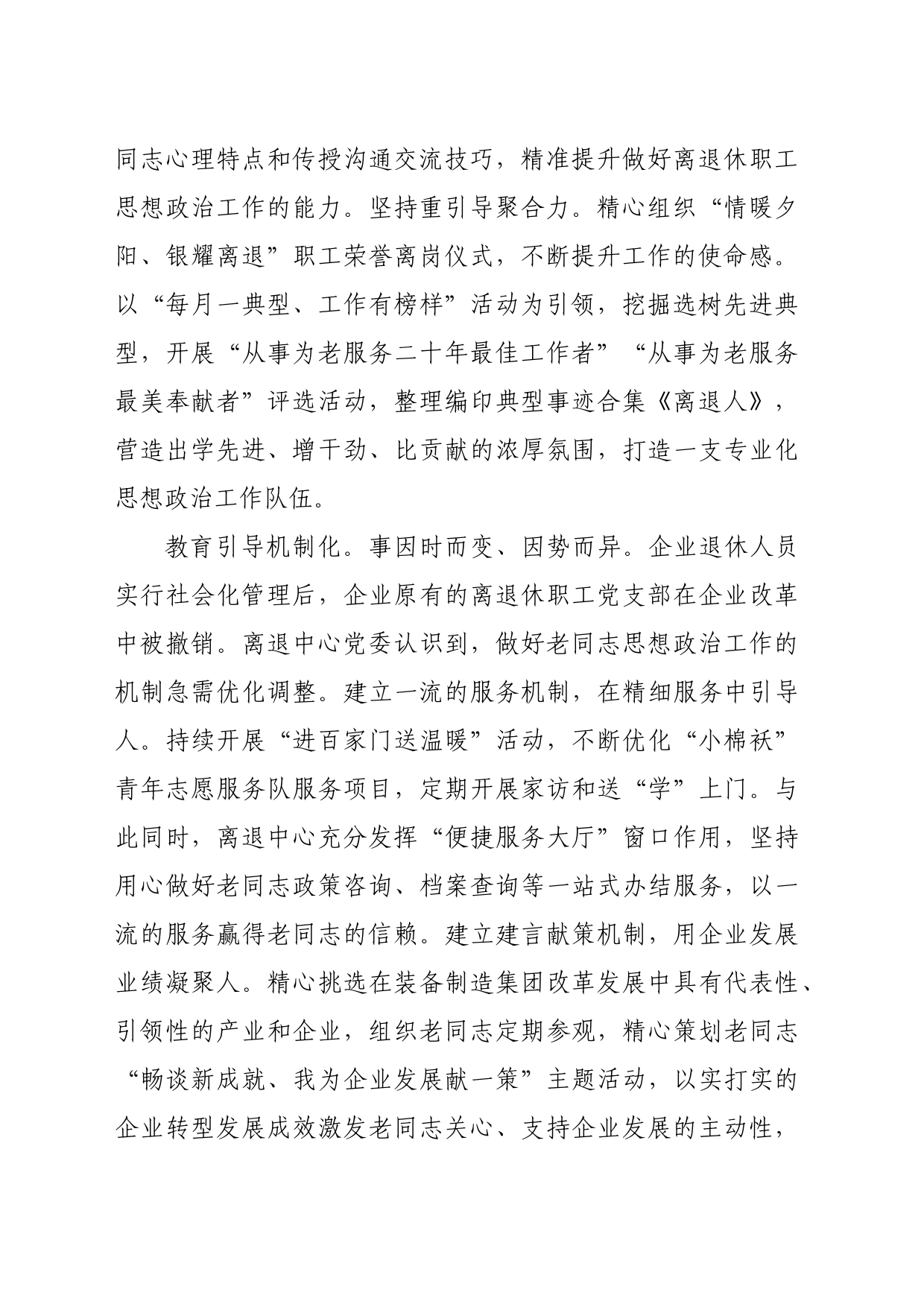 同志心理特点和传授沟通交流技巧，精准提升做好离退休职工思想政治工作的能力。坚持重引导聚合力。精心组织“情暖夕阳、银耀离退”职工荣誉离岗仪式，不断提升工作的使命感。以“每月一典型、工作有榜样”活动为引领，挖掘选树先进典型，开展“从事为老服务二十年最佳工作者”“从事为老服务最美奉献者”评选活动，整理编印典型事迹合集《离退人》，营造出学先进、增干劲、比贡献的浓厚氛围，打造一支专业化思想政治工作队伍。

教育引导机制化。事因时而变、因势而异。企业退休人员实行社会化管理后，企业原有的离退休职工党支部在企业改革中被撤销。离退中心党委认识到，做好老同志思想政治工作的机制急需优化调整。建立一流的服务机制，在精细服务中引导人。持续开展“进百家门送温暖”活动，不断优化“小棉袄”青年志愿服务队服务项目，定期开展家访和送“学”上门。与此同时，离退中心充分发挥“便捷服务大厅”窗口作用，坚持用心做好老同志政策咨询、档案查询等一站式办结服务，以一流的服务赢得老同志的信赖。建立建言献策机制，用企业发展业绩凝聚人。精心挑选在装备制造集团改革发展中具有代表性、引领性的产业和企业，组织老同志定期参观，精心策划老同志“畅谈新成就、我为企业发展献一策”主题活动，以实打实的企业转型发展成效激发老同志关心、支持企业发展的主动性，